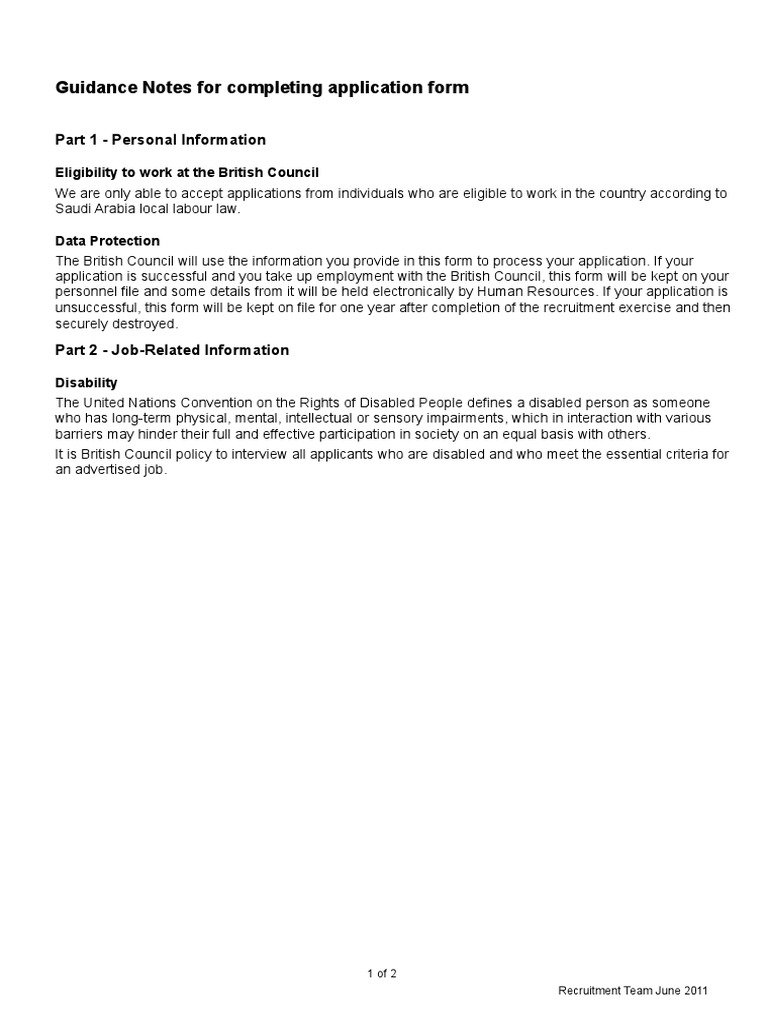 Guidance Notes for completing application form

Part 1 - Personal Information

Eligibility to work at the British Council

We are only able to accept applications from individuals who are eligible to work in the country according to Saudi Arabia local labour law.

Data Protection

The British Council will use the information you provide in this form to process your application. If your application is successful and you take up employment with the British Council, this form will be kept on your personnel file and some details from it will be held electronically by Human Resources. If your application is unsuccessful, this form will be kept on file for one year after completion of the recruitment exercise and then securely destroyed.

Part 2 - Job-Related Information

Disability

The United Nations Convention on the Rights of Disabled People defines a disabled person as someone who has long-term physical, mental, intellectual or sensory impairments, which in interaction with various barriers may hinder their full and effective participation in society on an equal basis with others.

It is British Council policy to interview all applicants who are disabled and who meet the essential criteria for an advertised job.

1 of 2

Recruitment Team June 2011